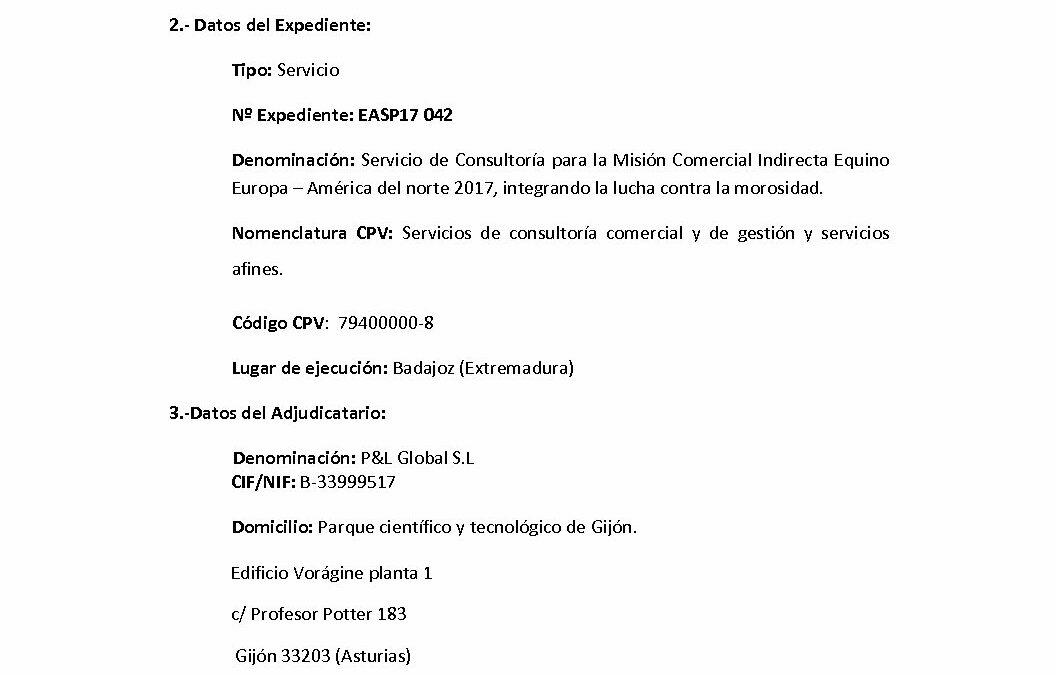 2.- Datos del Expediente:

Tipo: Servicio

Nº Expediente: EASP17 042

Denominación: Servicio de Consultoría para la Misión Comercial Indirecta Equino Europa – América del norte 2017, integrando la lucha contra la morosidad.

Nomenclatura CPV: Servicios de consultoría comercial y de gestión y servicios afines.

Código CPV: 79400000-8

Lugar de ejecución: Badajoz (Extremadura)

3.-Datos del Adjudicatario:

Denominación: P&L Global S.L
CIF/NIF: B-33999517

Domicilio: Parque científico y tecnológico de Gijón.

Edificio Vorágine planta 1

c/ Profesor Potter 183

Gijón 33203 (Asturias)